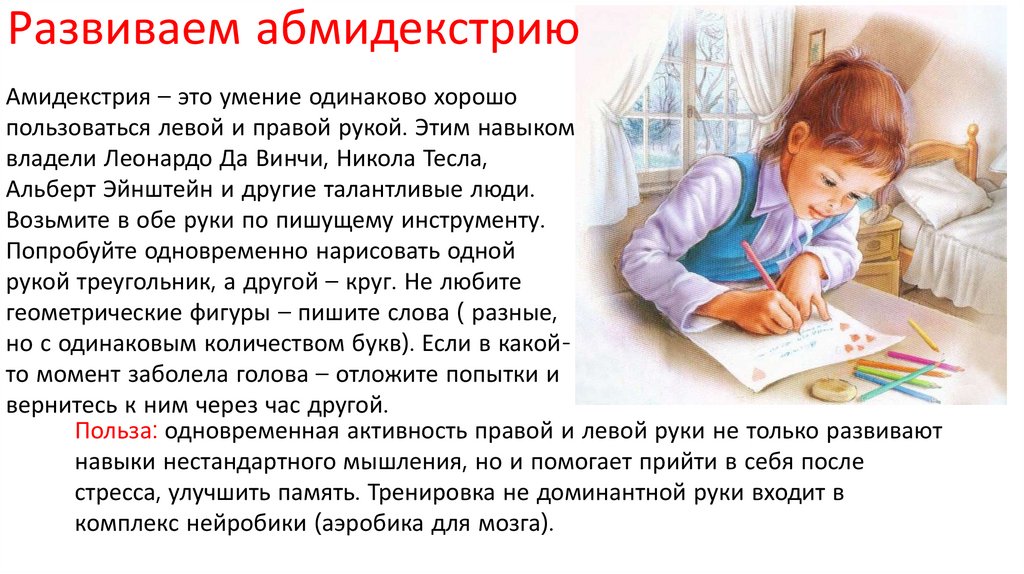 Развиваем абмидекстрию

Амидекстрия – это умение одинаково хорошо пользоваться левой и правой рукой. Этим навыком владели Леонардо Да Винчи, Никола Тесла, Альберт Эйнштейн и другие талантливые люди. Возьмите в обе руки по пишущему инструменту. Попробуйте одновременно нарисовать одной рукой треугольник, а другой – круг. Не любите геометрические фигуры – пишите слова ( разные, но с одинаковым количеством букв). Если в какой-то момент заболела голова – отложите попытки и вернитесь к ним через час другой.

Польза: одновременная активность правой и левой руки не только развивают навыки нестандартного мышления, но и помогает прийти в себя после стресса, улучшить память. Тренировка не доминантной руки входит в комплекс нейробики (аэробика для мозга).